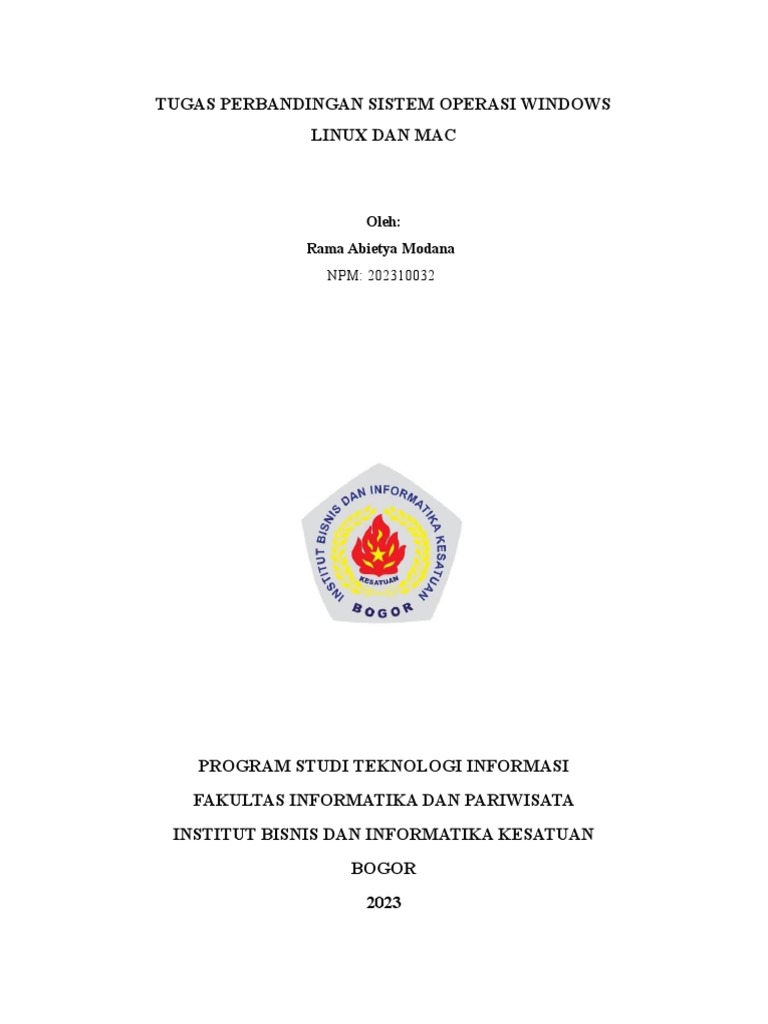 TUGAS PERBANDINGAN SISTEM OPERASI WINDOWS LINUX DAN MAC

Oleh:
Rama Abietya Modana
NPM: 202310032

INSTITUT BISNIS DAN INFORMATIKA KESATUAN
KESATUAN
BOGOR

PROGRAM STUDI TEKNOLOGI INFORMASI
FAKULTAS INFORMATIKA DAN PARIWISATA
INSTITUT BISNIS DAN INFORMATIKA KESATUAN
BOGOR
2023